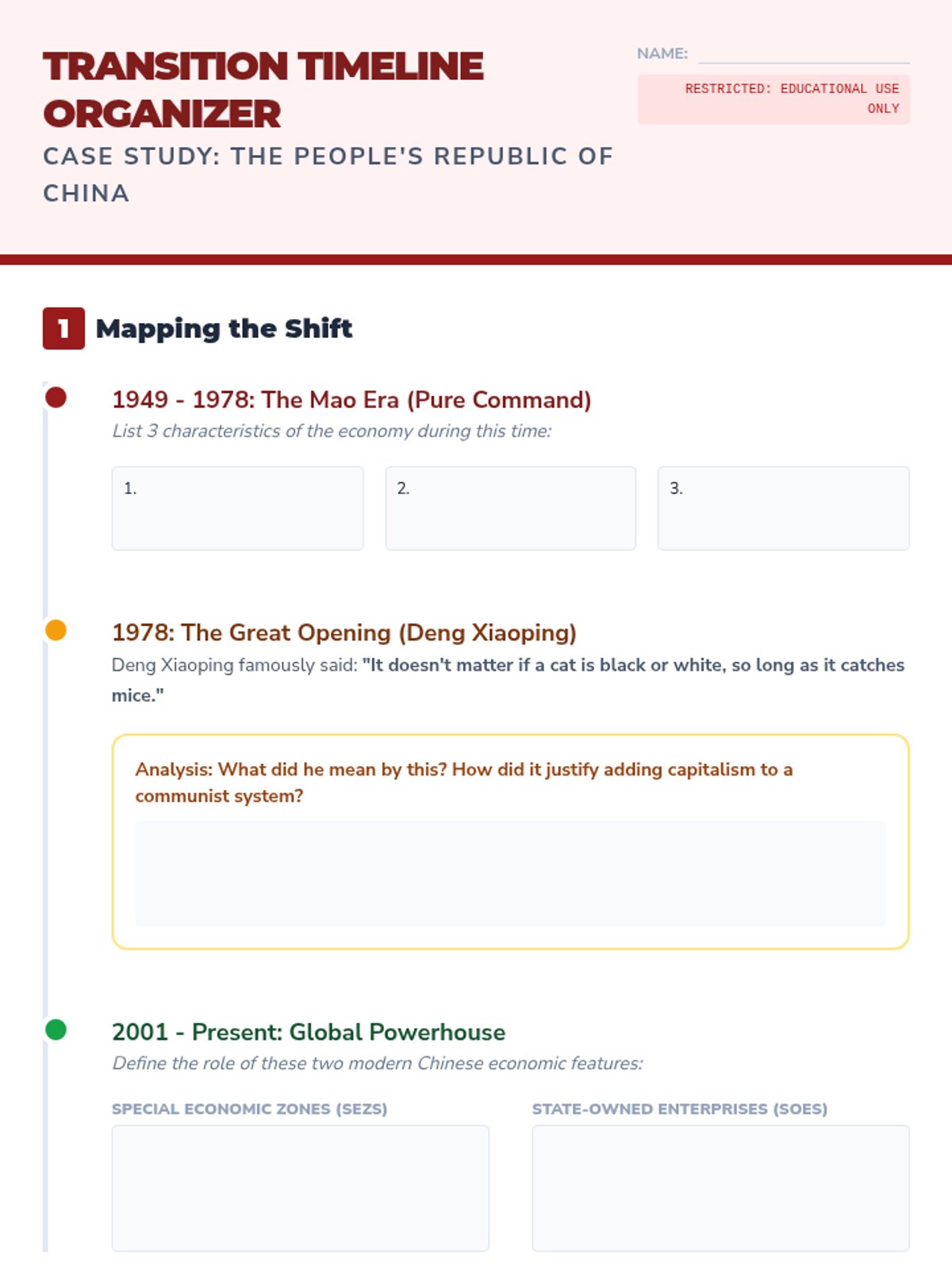 TRANSITION TIMELINE ORGANIZER

CASE STUDY: THE PEOPLE'S REPUBLIC OF CHINA

NAME:

RESTRICTED: EDUCATIONAL USE ONLY

1 Mapping the Shift

1949 - 1978: The Mao Era (Pure Command)

List 3 characteristics of the economy during this time:

1.

2.

3.

1978: The Great Opening (Deng Xiaoping)

Deng Xiaoping famously said: "It doesn't matter if a cat is black or white, so long as it catches mice."

Analysis: What did he mean by this? How did it justify adding capitalism to a communist system?

2001 - Present: Global Powerhouse

Define the role of these two modern Chinese economic features:

SPECIAL ECONOMIC ZONES (SEZS)

STATE-OWNED ENTERPRISES (SOES)